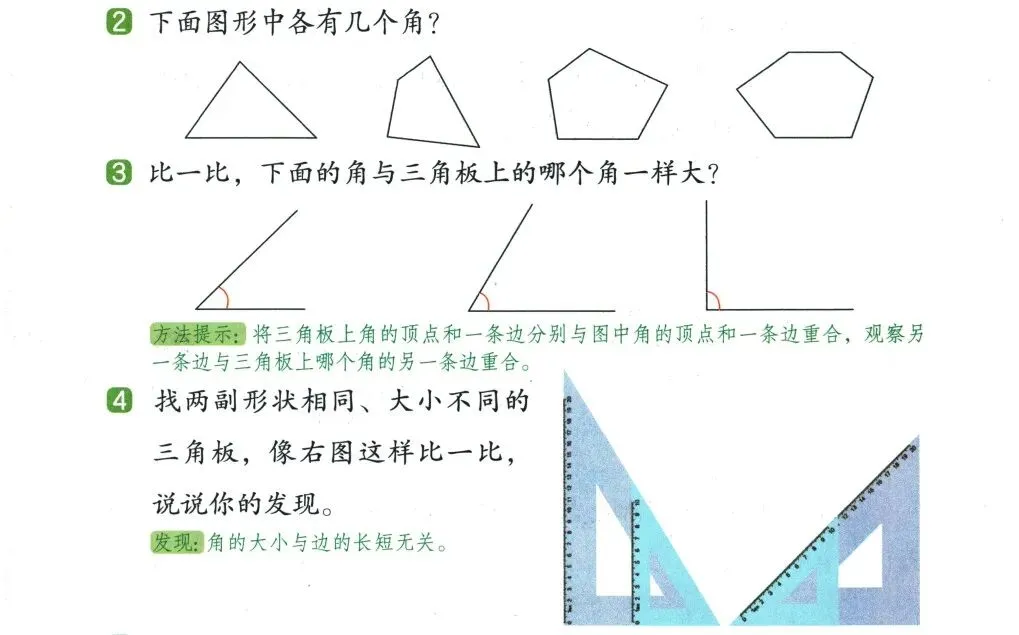 2 下面图形中各有几个角?

3 比一比，下面的角与三角板上的哪个角一样大?

方法提示：将三角板上角的顶点和一条边分别与图中角的顶点和一条边重合，观察另一条边与三角板上哪个角的另一条边重合。

4 找两副形状相同、大小不同的三角板，像右图这样比一比，说说你的发现。

发现：角的大小与边的长短无关。